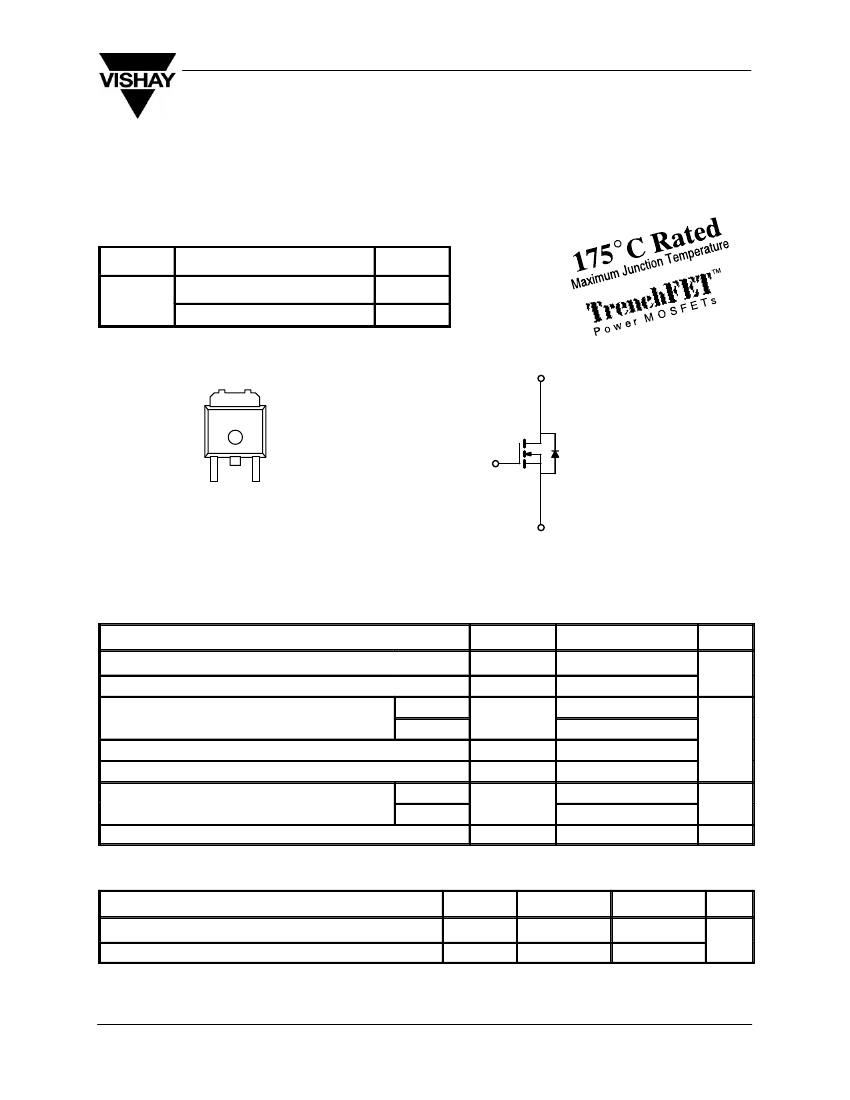 VISHAY

175° C Rated
Maximum Junction Temperature
TrenchFET™
Power MOSFETs